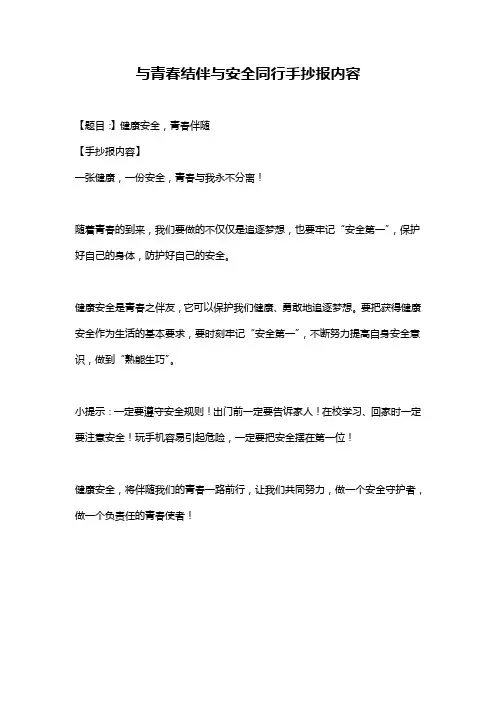 与青春结伴与安全同行手抄报内容

【题目:】健康安全，青春伴随

【手抄报内容】

一张健康，一份安全，青春与我永不分离！

随着青春的到来，我们要做的不仅仅是追逐梦想，也要牢记“安全第一”，保护好自己的身体，防护好自己的安全。

健康安全是青春之伴友，它可以保护我们健康、勇敢地追逐梦想。要把获得健康安全作为生活的基本要求，要时刻牢记“安全第一”，不断努力提高自身安全意识，做到“熟能生巧”。

小提示：一定要遵守安全规则！出门前一定要告诉家人！在校学习、回家时一定要注意安全！玩手机容易引起危险，一定要把安全摆在第一位！

健康安全，将伴随我们的青春一路前行，让我们共同努力，做一个安全守护者，做一个负责任的青春使者！